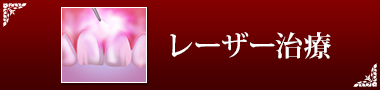 レーザー治療